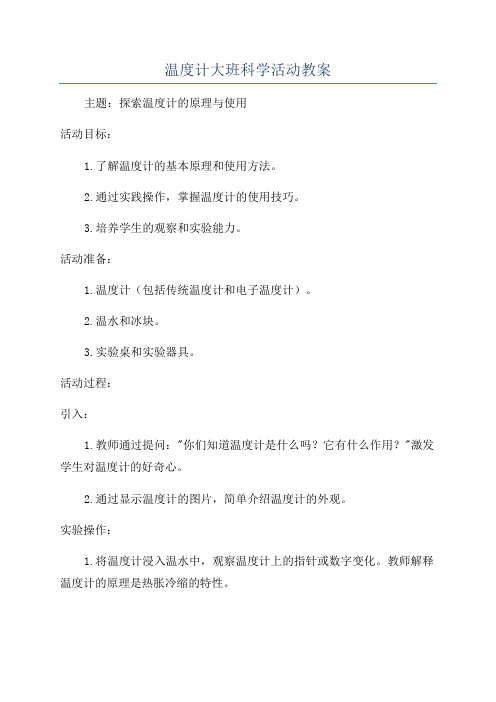 温度计大班科学活动教案

主题：探索温度计的原理与使用

活动目标：

1.了解温度计的基本原理和使用方法。

2.通过实践操作，掌握温度计的使用技巧。

3.培养学生的观察和实验能力。

活动准备：

1.温度计（包括传统温度计和电子温度计）。

2.温水和冰块。

3.实验桌和实验器具。

活动过程：

引入：

1.教师通过提问："你们知道温度计是什么吗？它有什么作用？"激发学生对温度计的好奇心。

2.通过显示温度计的图片，简单介绍温度计的外观。

实验操作：

1.将温度计浸入温水中，观察温度计上的指针或数字变化。教师解释温度计的原理是热胀冷缩的特性。